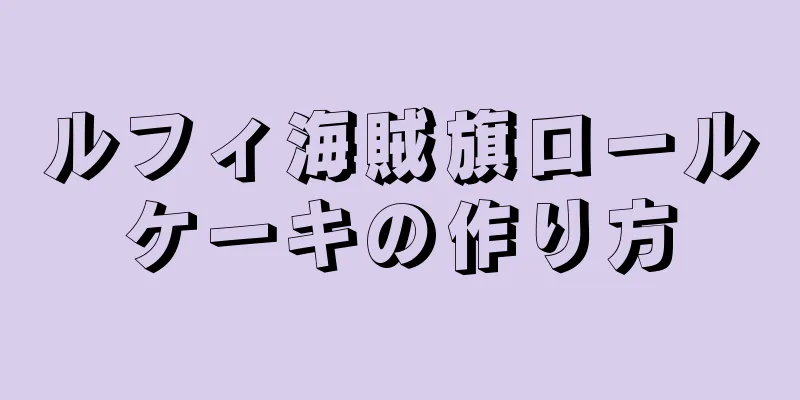 ルフィ海賊旗ロールケーキの作り方